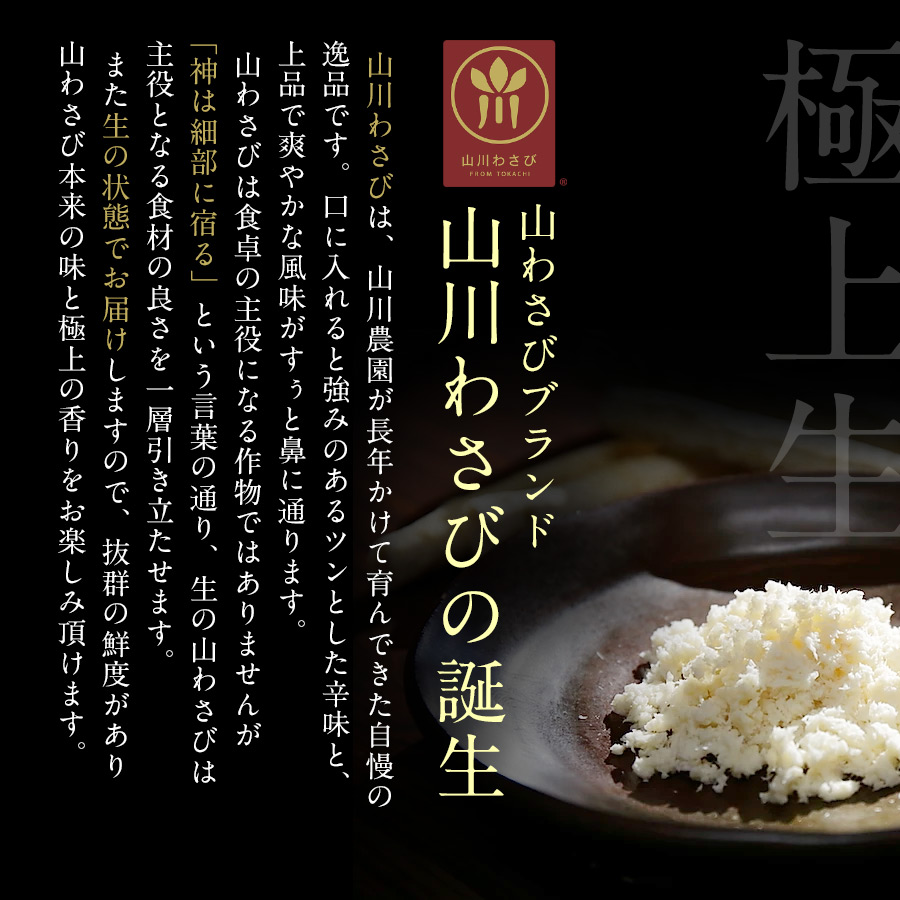 極上生

山川わさび
FROM TOKACHI

山わさびブランド
山川わさびの誕生

山川わさびは、山川農園が長年かけて育んできた自慢の逸品です。口に入れると強みのあるツンとした辛味と、上品で爽やかな風味がすぅと鼻に通ります。
山わさびは食卓の主役になる作物ではありませんが「神は細部に宿る」という言葉の通り、生の山わさびは主役となる食材の良さを一層引き立たせます。
また生の状態でお届けしますので、抜群の鮮度があり山わさび本来の味と極上の香りをお楽しみ頂けます。